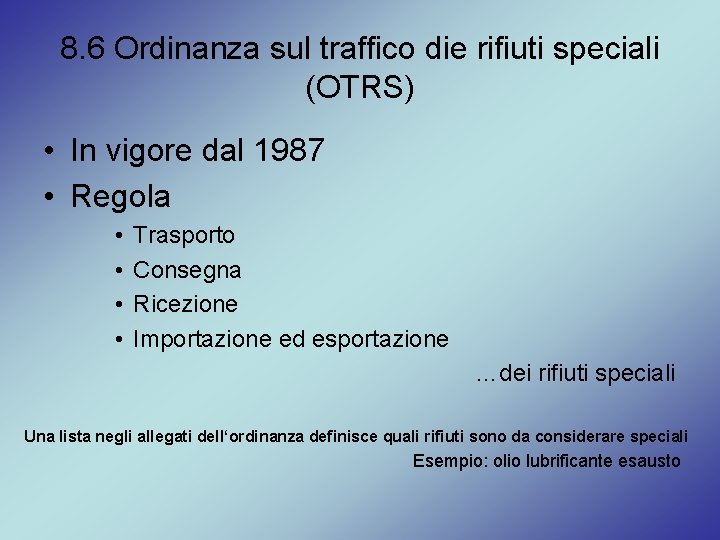 8.6 Ordinanza sul traffico die rifiuti speciali (OTRS)

• In vigore dal 1987
• Regola
  • Trasporto
  • Consegna
  • Ricezione
  • Importazione ed esportazione

…dei rifiuti speciali

Una lista negli allegati dell‘ordinanza definisce quali rifiuti sono da considerare speciali
Esempio: olio lubrificante esausto